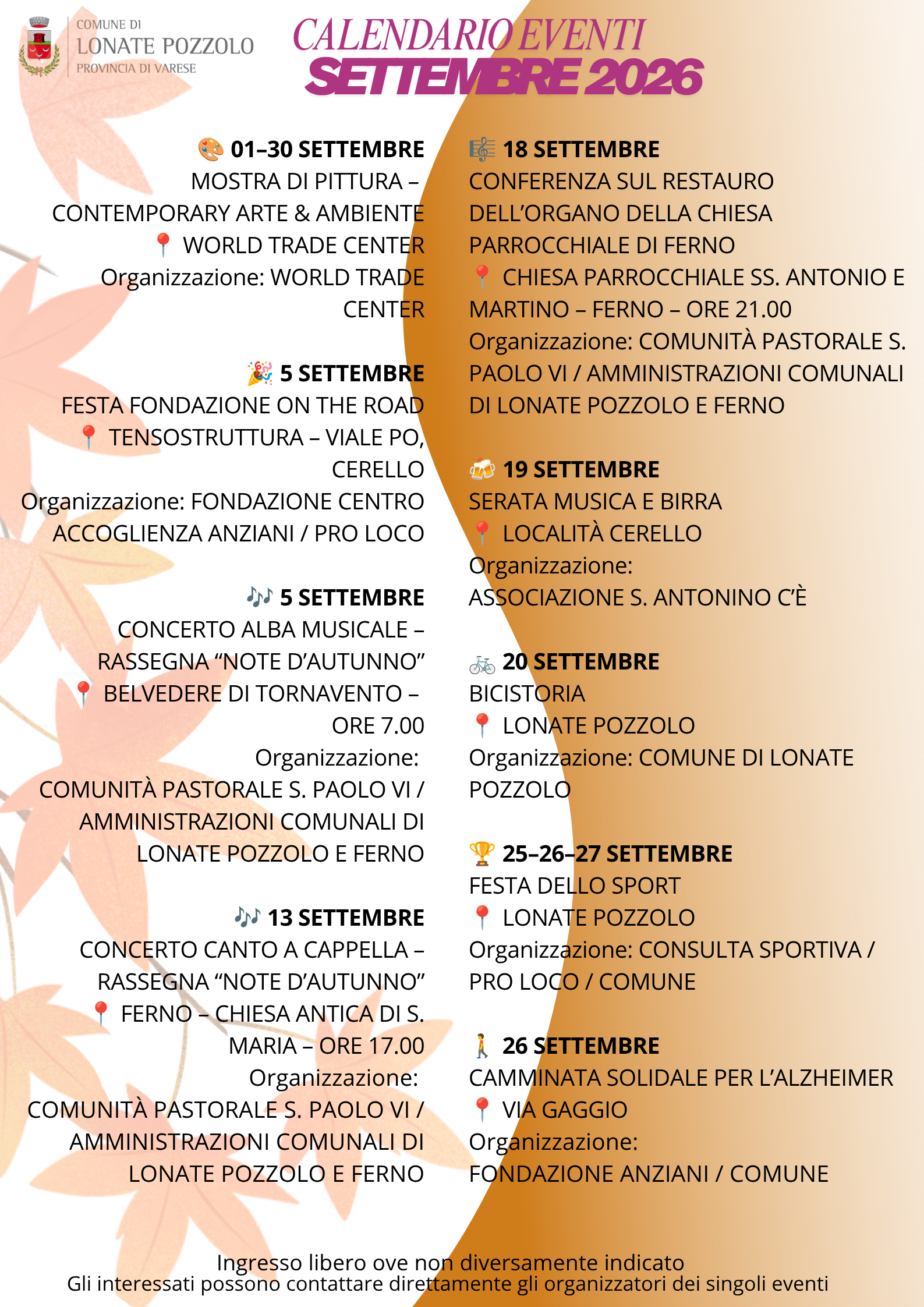 COMUNE DI
LONATE POZZOLO
PROVINCIA DI VARESE

CALENDARIO EVENTI
SETTEMBRE 2026

🎨 01–30 SETTEMBRE
MOSTRA DI PITTURA – CONTEMPORARY ARTE & AMBIENTE
📍 WORLD TRADE CENTER
Organizzazione: WORLD TRADE CENTER

🎉 5 SETTEMBRE
FESTA FONDAZIONE ON THE ROAD
📍 TENSOSTRUTTURA – VIALE PO, CERELLO
Organizzazione: FONDAZIONE CENTRO ACCOGLIENZA ANZIANI / PRO LOCO

🎶 5 SETTEMBRE
CONCERTO ALBA MUSICALE – RASSEGNA “NOTE D’AUTUNNO”
📍 BELVEDERE DI TORNAVENTO – ORE 7.00
Organizzazione:
COMUNITÀ PASTORALE S. PAOLO VI / AMMINISTRAZIONI COMUNALI DI LONATE POZZOLO E FERNO

🎶 13 SETTEMBRE
CONCERTO CANTO A CAPPELLA – RASSEGNA “NOTE D’AUTUNNO”
📍 FERNO – CHIESA ANTICA DI S. MARIA – ORE 17.00
Organizzazione:
COMUNITÀ PASTORALE S. PAOLO VI / AMMINISTRAZIONI COMUNALI DI LONATE POZZOLO E FERNO

🎼 18 SETTEMBRE
CONFERENZA SUL RESTAURO DELL’ORGANO DELLA CHIESA PARROCCHIALE DI FERNO
📍 CHIESA PARROCCHIALE SS. ANTONIO E MARTINO – FERNO – ORE 21.00
Organizzazione: COMUNITÀ PASTORALE S. PAOLO VI / AMMINISTRAZIONI COMUNALI DI LONATE POZZOLO E FERNO

🍻 19 SETTEMBRE
SERATA MUSICA E BIRRA
📍 LOCALITÀ CERELLO
Organizzazione:
ASSOCIAZIONE S. ANTONINO C’È

🚲 20 SETTEMBRE
BICISTORIA
📍 LONATE POZZOLO
Organizzazione: COMUNE DI LONATE POZZOLO

🏆 25–26–27 SETTEMBRE
FESTA DELLO SPORT
📍 LONATE POZZOLO
Organizzazione: CONSULTA SPORTIVA / PRO LOCO / COMUNE

🚶 26 SETTEMBRE
CAMMINATA SOLIDALE PER L’ALZHEIMER
📍 VIA GAGGIO
Organizzazione:
FONDAZIONE ANZIANI / COMUNE

Ingresso libero ove non diversamente indicato
Gli interessati possono contattare direttamente gli organizzatori dei singoli eventi